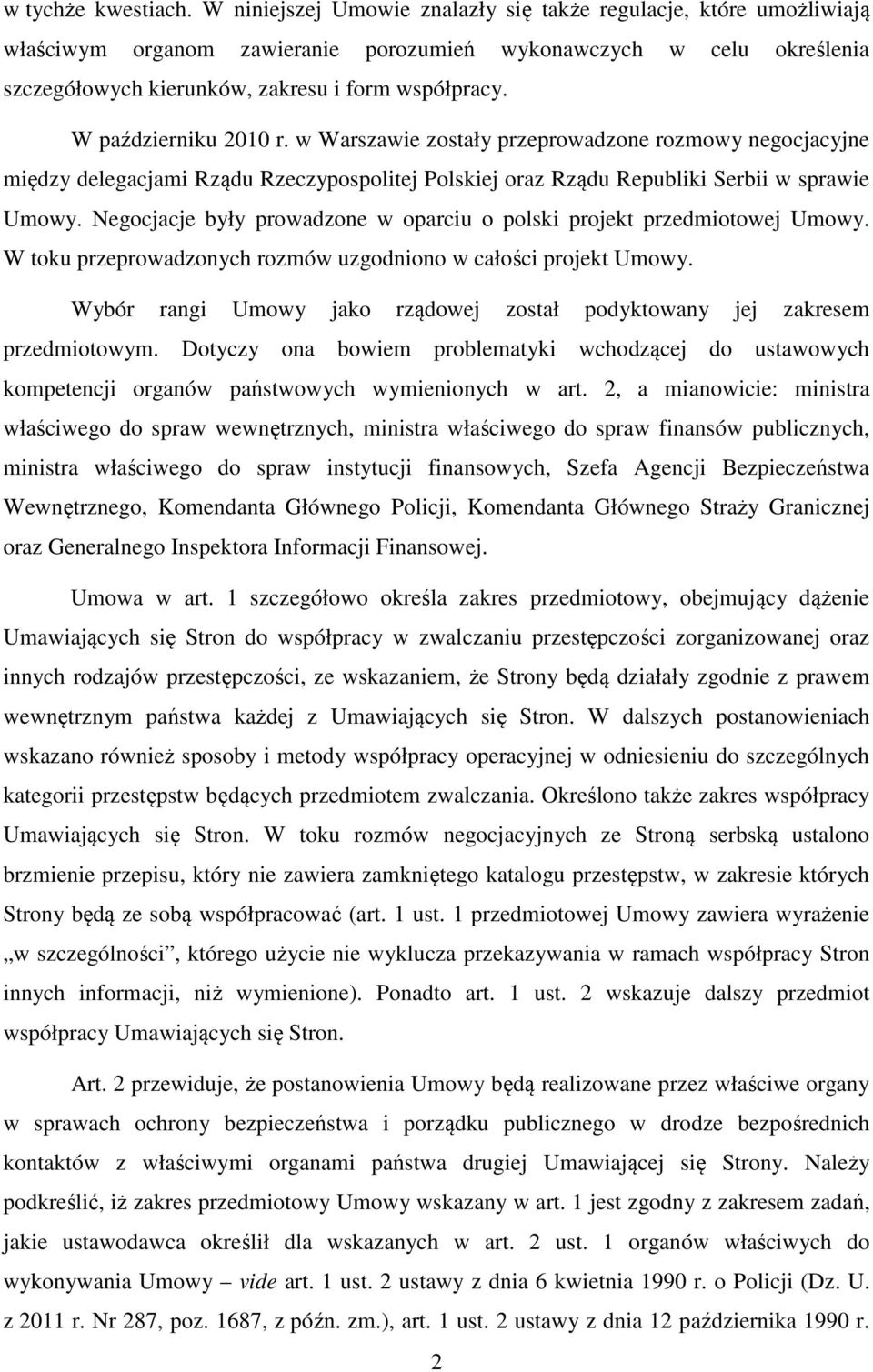 w tychże kwestiach. W niniejszej Umowie znalazły się także regulacje, które umożliwiają właściwym organom zawieranie porozumień wykonawczych w celu określenia szczegółowych kierunków, zakresu i form współpracy.

W październiku 2010 r. w Warszawie zostały przeprowadzone rozmowy negocjacyjne między delegacjami Rządu Rzeczypospolitej Polskiej oraz Rządu Republiki Serbii w sprawie Umowy. Negocjacje były prowadzone w oparciu o polski projekt przedmiotowej Umowy. W toku przeprowadzonych rozmów uzgodniono w całości projekt Umowy.

Wybór rangi Umowy jako rządowej został podyktowany jej zakresem przedmiotowym. Dotyczy ona bowiem problematyki wchodzącej do ustawowych kompetencji organów państwowych wymienionych w art. 2, a mianowicie: ministra właściwego do spraw wewnętrznych, ministra właściwego do spraw finansów publicznych, ministra właściwego do spraw instytucji finansowych, Szefa Agencji Bezpieczeństwa Wewnętrznego, Komendanta Głównego Policji, Komendanta Głównego Straży Granicznej oraz Generalnego Inspektora Informacji Finansowej.

Umowa w art. 1 szczegółowo określa zakres przedmiotowy, obejmujący dążenie Umawiających się Stron do współpracy w zwalczaniu przestępczości zorganizowanej oraz innych rodzajów przestępczości, ze wskazaniem, że Strony będą działały zgodnie z prawem wewnętrznym państwa każdej z Umawiających się Stron. W dalszych postanowieniach wskazano również sposoby i metody współpracy operacyjnej w odniesieniu do szczególnych kategorii przestępstw będących przedmiotem zwalczania. Określono także zakres współpracy Umawiających się Stron. W toku rozmów negocjacyjnych ze Stroną serbską ustalono brzmienie przepisu, który nie zawiera zamkniętego katalogu przestępstw, w zakresie których Strony będą ze sobą współpracować (art. 1 ust. 1 przedmiotowej Umowy zawiera wyrażenie „w szczególności”, którego użycie nie wyklucza przekazywania w ramach współpracy Stron innych informacji, niż wymienione). Ponadto art. 1 ust. 2 wskazuje dalszy przedmiot współpracy Umawiających się Stron.

Art. 2 przewiduje, że postanowienia Umowy będą realizowane przez właściwe organy w sprawach ochrony bezpieczeństwa i porządku publicznego w drodze bezpośrednich kontaktów z właściwymi organami państwa drugiej Umawiającej się Strony. Należy podkreślić, iż zakres przedmiotowy Umowy wskazany w art. 1 jest zgodny z zakresem zadań, jakie ustawodawca określił dla wskazanych w art. 2 ust. 1 organów właściwych do wykonywania Umowy – vide art. 1 ust. 2 ustawy z dnia 6 kwietnia 1990 r. o Policji (Dz. U. z 2011 r. Nr 287, poz. 1687, z późn. zm.), art. 1 ust. 2 ustawy z dnia 12 października 1990 r.

2